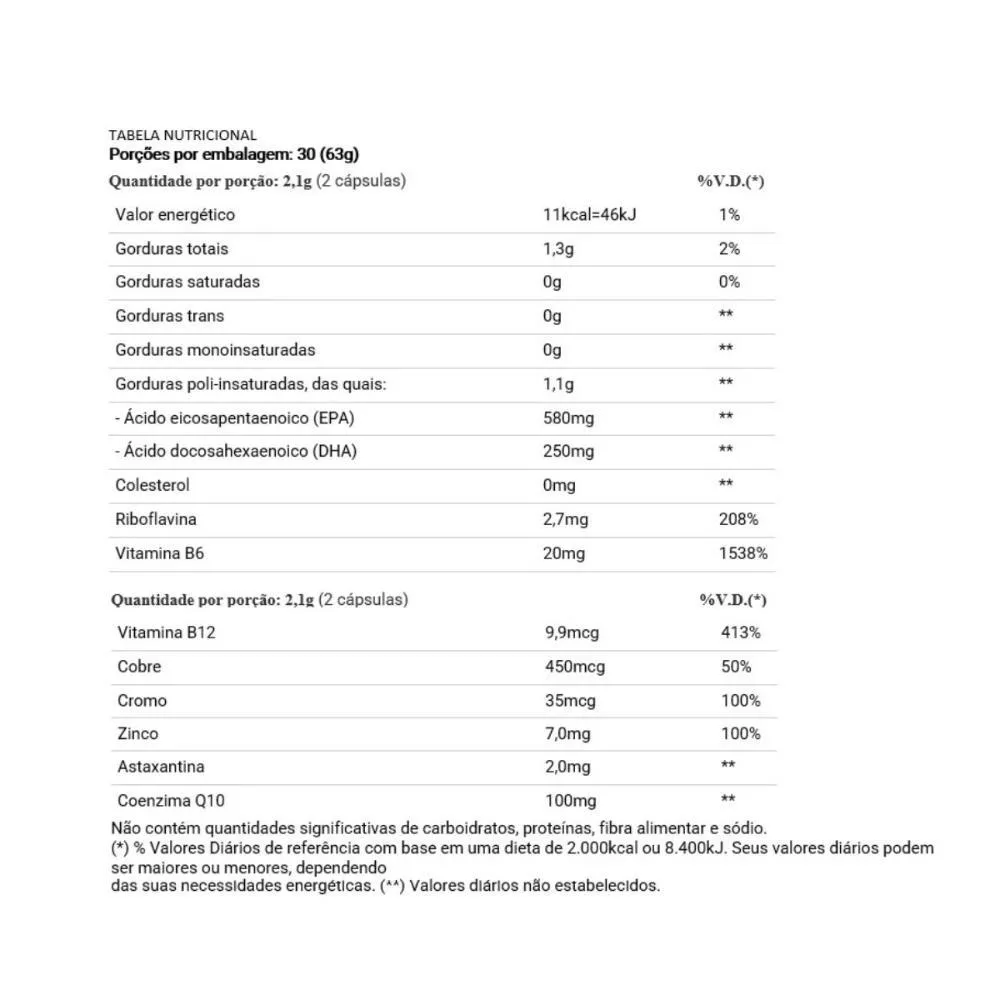 TABELA NUTRICIONAL
Porções por embalagem: 30 (63g)

| Quantidade por porção: 2,1g (2 cápsulas) | | %V.D.(*) |
|---|---|---|
| Valor energético | 11kcal=46kJ | 1% |
| Gorduras totais | 1,3g | 2% |
| Gorduras saturadas | 0g | 0% |
| Gorduras trans | 0g | ** |
| Gorduras monoinsaturadas | 0g | ** |
| Gorduras poli-insaturadas, das quais: | 1,1g | ** |
| - Ácido eicosapentaenoico (EPA) | 580mg | ** |
| - Ácido docosahexaenoico (DHA) | 250mg | ** |
| Colesterol | 0mg | ** |
| Riboflavina | 2,7mg | 208% |
| Vitamina B6 | 20mg | 1538% |

| Quantidade por porção: 2,1g (2 cápsulas) | | %V.D.(*) |
|---|---|---|
| Vitamina B12 | 9,9mcg | 413% |
| Cobre | 450mcg | 50% |
| Cromo | 35mcg | 100% |
| Zinco | 7,0mg | 100% |
| Astaxantina | 2,0mg | ** |
| Coenzima Q10 | 100mg | ** |

Não contém quantidades significativas de carboidratos, proteínas, fibra alimentar e sódio.
(*) % Valores Diários de referência com base em uma dieta de 2.000kcal ou 8.400kJ. Seus valores diários podem ser maiores ou menores, dependendo
das suas necessidades energéticas. (**) Valores diários não estabelecidos.